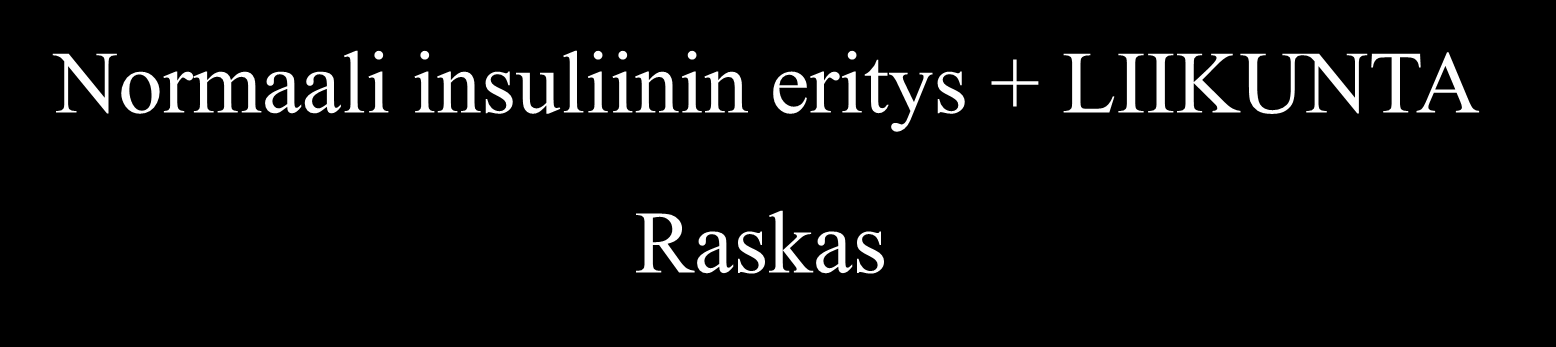 Normaali insuliinin eritys + LIIKUNTA

Raskas